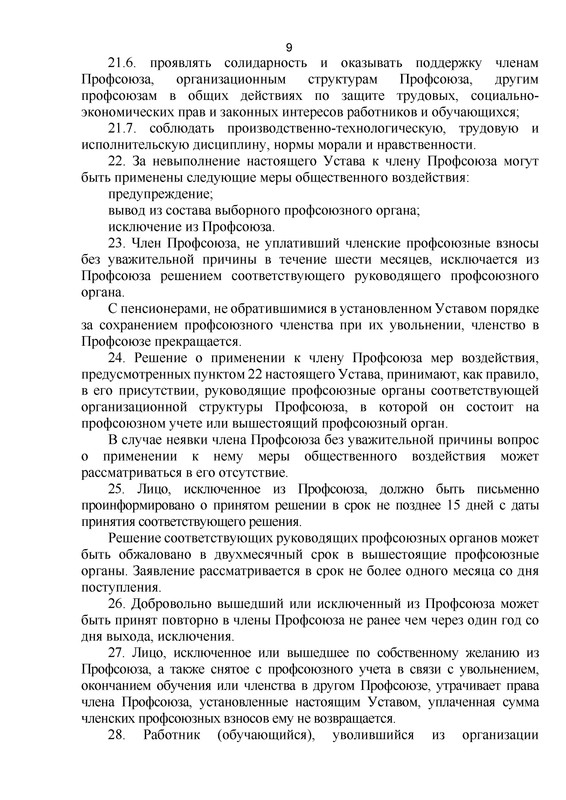 9

21.6. проявлять солидарность и оказывать поддержку членам Профсоюза, организационным структурам Профсоюза, другим профсоюзам в общих действиях по защите трудовых, социально-экономических прав и законных интересов работников и обучающихся;

21.7. соблюдать производственно-технологическую, трудовую и исполнительскую дисциплину, нормы морали и нравственности.

22. За невыполнение настоящего Устава к члену Профсоюза могут быть применены следующие меры общественного воздействия:

предупреждение;

вывод из состава выборного профсоюзного органа;

исключение из Профсоюза.

23. Член Профсоюза, не уплативший членские профсоюзные взносы без уважительной причины в течение шести месяцев, исключается из Профсоюза решением соответствующего руководящего профсоюзного органа.

С пенсионерами, не обратившимися в установленном Уставом порядке за сохранением профсоюзного членства при их увольнении, членство в Профсоюзе прекращается.

24. Решение о применении к члену Профсоюза мер воздействия, предусмотренных пунктом 22 настоящего Устава, принимают, как правило, в его присутствии, руководящие профсоюзные органы соответствующей организационной структуры Профсоюза, в которой он состоит на профсоюзном учете или вышестоящий профсоюзный орган.

В случае неявки члена Профсоюза без уважительной причины вопрос о применении к нему меры общественного воздействия может рассматриваться в его отсутствие.

25. Лицо, исключенное из Профсоюза, должно быть письменно проинформировано о принятом решении в срок не позднее 15 дней с даты принятия соответствующего решения.

Решение соответствующих руководящих профсоюзных органов может быть обжаловано в двухмесячный срок в вышестоящие профсоюзные органы. Заявление рассматривается в срок не более одного месяца со дня поступления.

26. Добровольно вышедший или исключенный из Профсоюза может быть принят повторно в члены Профсоюза не ранее чем через один год со дня выхода, исключения.

27. Лицо, исключенное или вышедшее по собственному желанию из Профсоюза, а также снятое с профсоюзного учета в связи с увольнением, окончанием обучения или членства в другом Профсоюзе, утрачивает права члена Профсоюза, установленные настоящим Уставом, уплаченная сумма членских профсоюзных взносов ему не возвращается.

28. Работник (обучающийся), уволившийся из организации